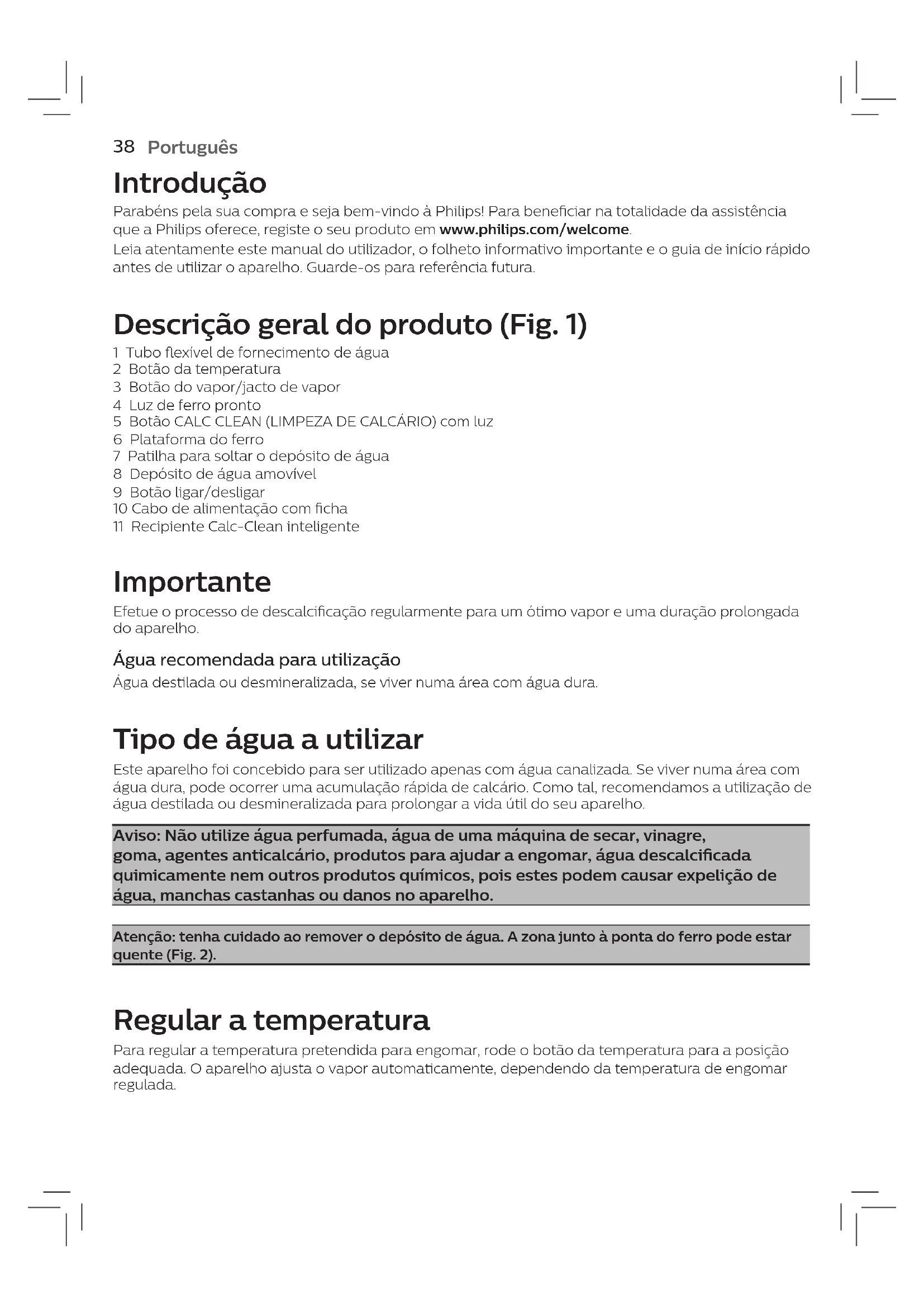 38 Português

Introdução

Parabéns pela sua compra e seja bem-vindo à Philips! Para beneficiar na totalidade da assistência que a Philips oferece, registe o seu produto em www.philips.com/welcome.
Leia atentamente este manual do utilizador, o folheto informativo importante e o guia de início rápido antes de utilizar o aparelho. Guarde-os para referência futura.

Descrição geral do produto (Fig. 1)

1 Tubo flexível de fornecimento de água
2 Botão da temperatura
3 Botão do vapor/jacto de vapor
4 Luz de ferro pronto
5 Botão CALC CLEAN (LIMPEZA DE CALCÁRIO) com luz
6 Plataforma do ferro
7 Patilha para soltar o depósito de água
8 Depósito de água amovível
9 Botão ligar/desligar
10 Cabo de alimentação com ficha
11 Recipiente Calc-Clean inteligente

Importante

Efetue o processo de descalcificação regularmente para um ótimo vapor e uma duração prolongada do aparelho.

Água recomendada para utilização

Água destilada ou desmineralizada, se viver numa área com água dura.

Tipo de água a utilizar

Este aparelho foi concebido para ser utilizado apenas com água canalizada. Se viver numa área com água dura, pode ocorrer uma acumulação rápida de calcário. Como tal, recomendamos a utilização de água destilada ou desmineralizada para prolongar a vida útil do seu aparelho.

Aviso: Não utilize água perfumada, água de uma máquina de secar, vinagre, goma, agentes anticalcário, produtos para ajudar a engomar, água descalcificada quimicamente nem outros produtos químicos, pois estes podem causar expelição de água, manchas castanhas ou danos no aparelho.

Atenção: tenha cuidado ao remover o depósito de água. A zona junto à ponta do ferro pode estar quente (Fig. 2).

Regular a temperatura

Para regular a temperatura pretendida para engomar, rode o botão da temperatura para a posição adequada. O aparelho ajusta o vapor automaticamente, dependendo da temperatura de engomar regulada.